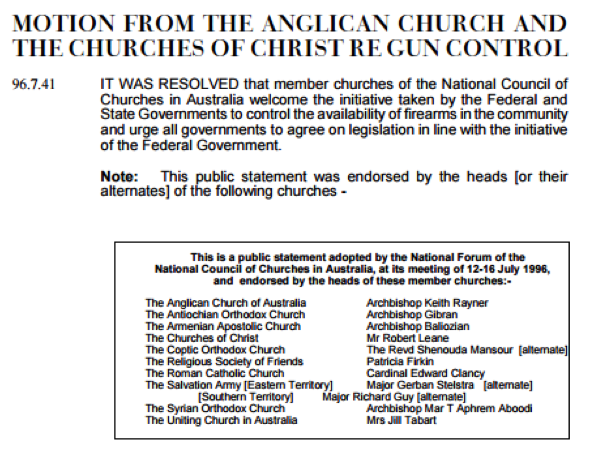 MOTION FROM THE ANGLICAN CHURCH AND THE CHURCHES OF CHRIST RE GUN CONTROL

96.7.41 IT WAS RESOLVED that member churches of the National Council of Churches in Australia welcome the initiative taken by the Federal and State Governments to control the availability of firearms in the community and urge all governments to agree on legislation in line with the initiative of the Federal Government.

Note: This public statement was endorsed by the heads [or their alternates] of the following churches -

This is a public statement adopted by the National Forum of the National Council of Churches in Australia, at its meeting of 12-16 July 1996, and endorsed by the heads of these member churches:-

| | |
|---|---|
| The Anglican Church of Australia | Archbishop Keith Rayner |
| The Antiochian Orthodox Church | Archbishop Gibran |
| The Armenian Apostolic Church | Archbishop Baliozian |
| The Churches of Christ | Mr Robert Leane |
| The Coptic Orthodox Church | The Revd Shenouda Mansour [alternate] |
| The Religious Society of Friends | Patricia Firkin |
| The Roman Catholic Church | Cardinal Edward Clancy |
| The Salvation Army [Eastern Territory] | Major Gerban Stelstra [alternate] |
| [Southern Territory] | Major Richard Guy [alternate] |
| The Syrian Orthodox Church | Archbishop Mar T Aphrem Aboodi |
| The Uniting Church in Australia | Mrs Jill Tabart |